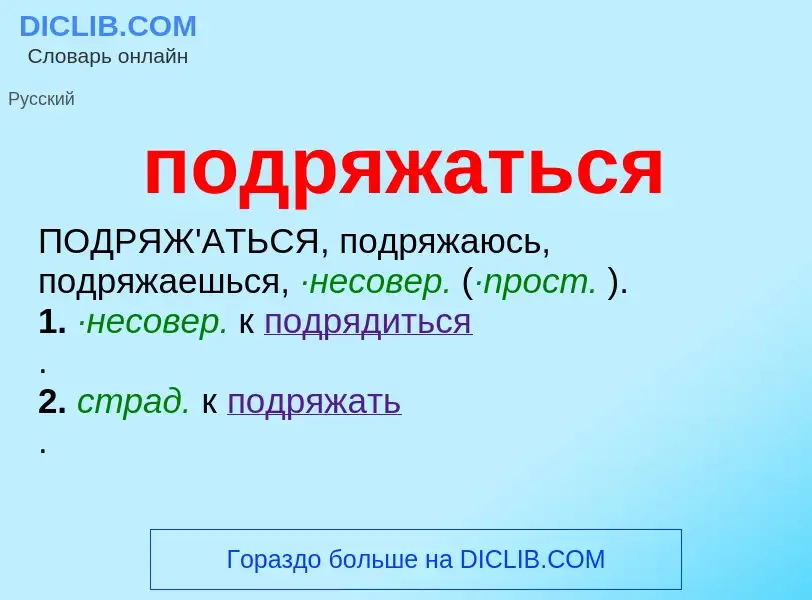 DICLIB.COM
Словарь онлайн

Русский

подряжаться

ПОДРЯЖ'АТЬСЯ, подряжаюсь, подряжаешься, ·несовер. (·прост. ).
1. ·несовер. к подрядиться
.
2. страд. к подряжать
.

Гораздо больше на DICLIB.COM